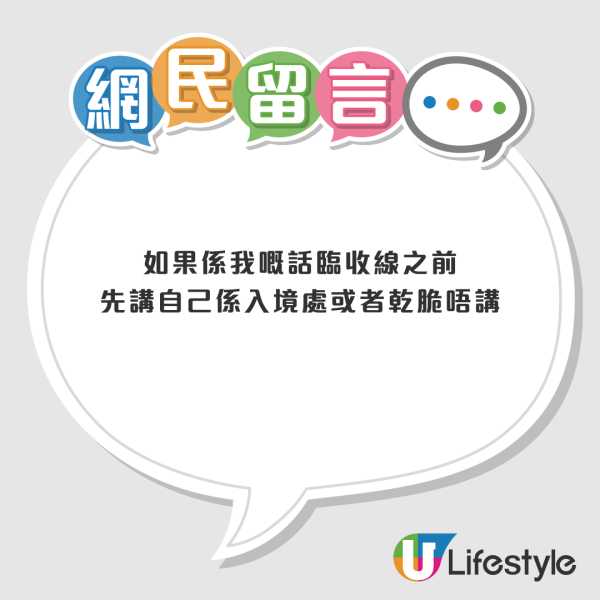 網民留言

如果係我嘅話臨收線之前
先講自己係入境處或者乾脆唔講

U Lifestyle